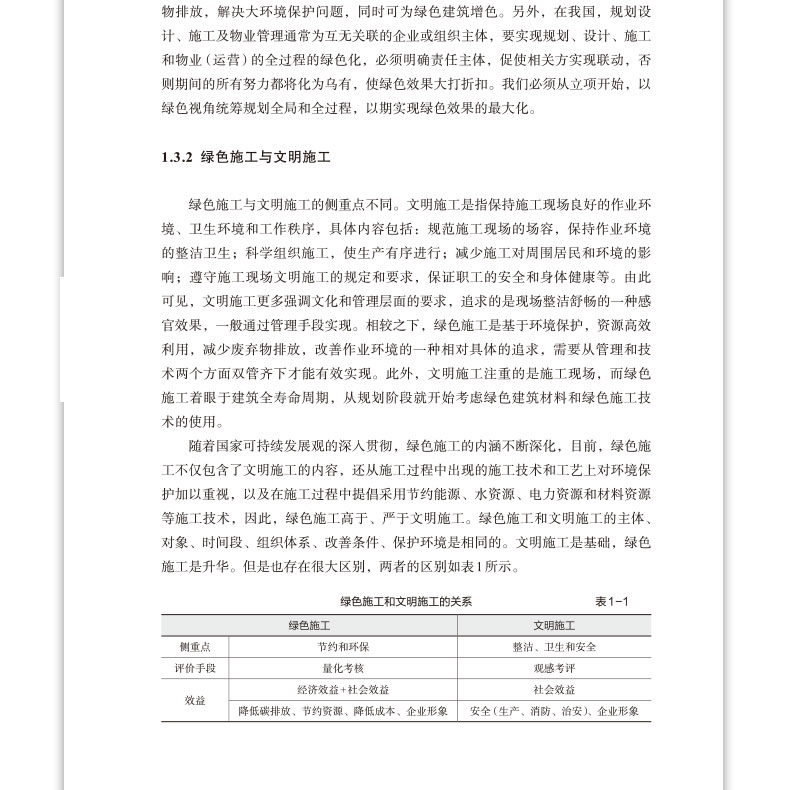 物排放，解决大环境保护问题，同时可为绿色建筑增色。另外，在我国，规划设计、施工及物业管理通常为互无关联的企业或组织主体，要实现规划、设计、施工和物业（运营）的全过程的绿色化，必须明确责任主体，促使相关方实现联动，否则期间的所有努力都将化为乌有，使绿色效果大打折扣。我们必须从立项开始，以绿色视角统筹规划全局和全过程，以期实现绿色效果的最大化。

1.3.2 绿色施工与文明施工

绿色施工与文明施工的侧重点不同。文明施工是指保持施工现场良好的作业环境、卫生环境和工作秩序，具体内容包括：规范施工现场的场容，保持作业环境的整洁卫生；科学组织施工，使生产有序进行；减少施工对周围居民和环境的影响；遵守施工现场文明施工的规定和要求，保证职工的安全和身体健康等。由此可见，文明施工更多强调文化和管理层面的要求，追求的是现场整洁舒畅的一种感官效果，一般通过管理手段实现。相较之下，绿色施工是基于环境保护，资源高效利用，减少废弃物排放，改善作业环境的一种相对具体的追求，需要从管理和技术两个方面双管齐下才能有效实现。此外，文明施工注重的是施工现场，而绿色施工着眼于建筑全寿命周期，从规划阶段就开始考虑绿色建筑材料和绿色施工技术的使用。

随着国家可持续发展观的深入贯彻，绿色施工的内涵不断深化，目前，绿色施工不仅包含了文明施工的内容，还从施工过程中出现的施工技术和工艺上对环境保护加以重视，以及在施工过程中提倡采用节约能源、水资源、电力资源和材料资源等施工技术，因此，绿色施工高于、严于文明施工。绿色施工和文明施工的主体、对象、时间段、组织体系、改善条件、保护环境是相同的。文明施工是基础，绿色施工是升华。但是也存在很大区别，两者的区别如表1所示。

绿色施工和文明施工的关系 表1-1

| | 绿色施工 | 文明施工 |
|---|---|---|
| 侧重点 | 节约和环保 | 整洁、卫生和安全 |
| 评价手段 | 量化考核 | 观感考评 |
| 效益 | 经济效益+社会效益 | 社会效益 |
| | 降低碳排放、节约资源、降低成本、企业形象 | 安全（生产、消防、治安）、企业形象 |